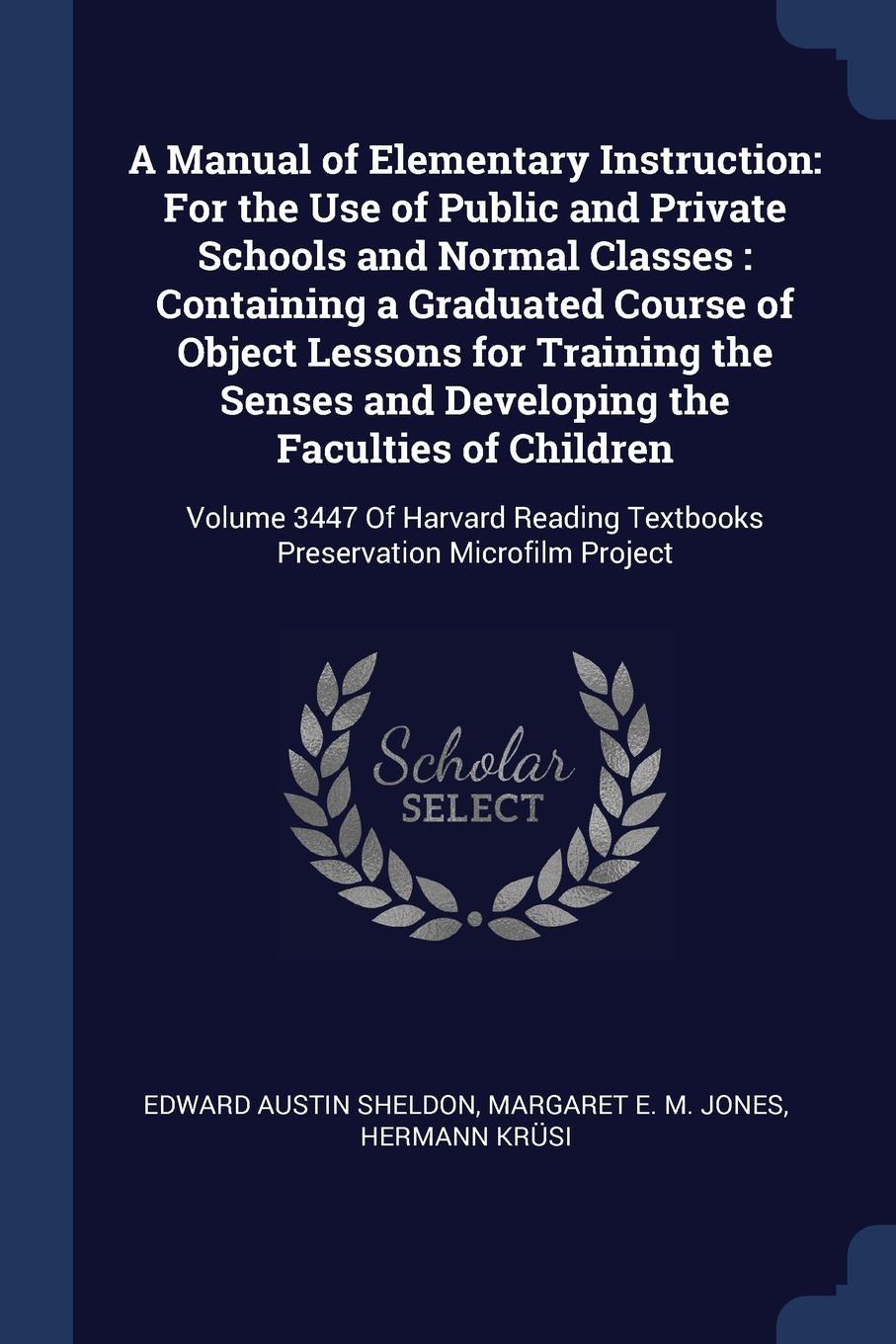 A Manual of Elementary Instruction: For the Use of Public and Private Schools and Normal Classes : Containing a Graduated Course of Object Lessons for Training the Senses and Developing the Faculties of Children

Volume 3447 Of Harvard Reading Textbooks Preservation Microfilm Project

Scholar SELECT

EDWARD AUSTIN SHELDON, MARGARET E. M. JONES, HERMANN KRÜSI